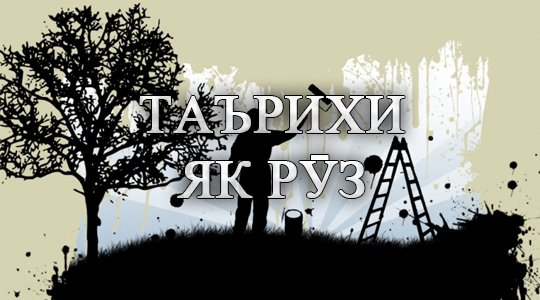 ТАЪРИХИ
ЯК РӮЗ